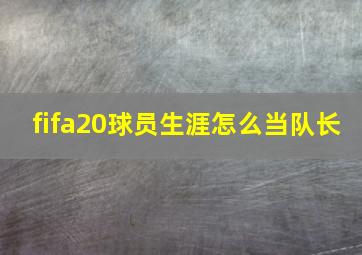 fifa20球员生涯怎么当队长